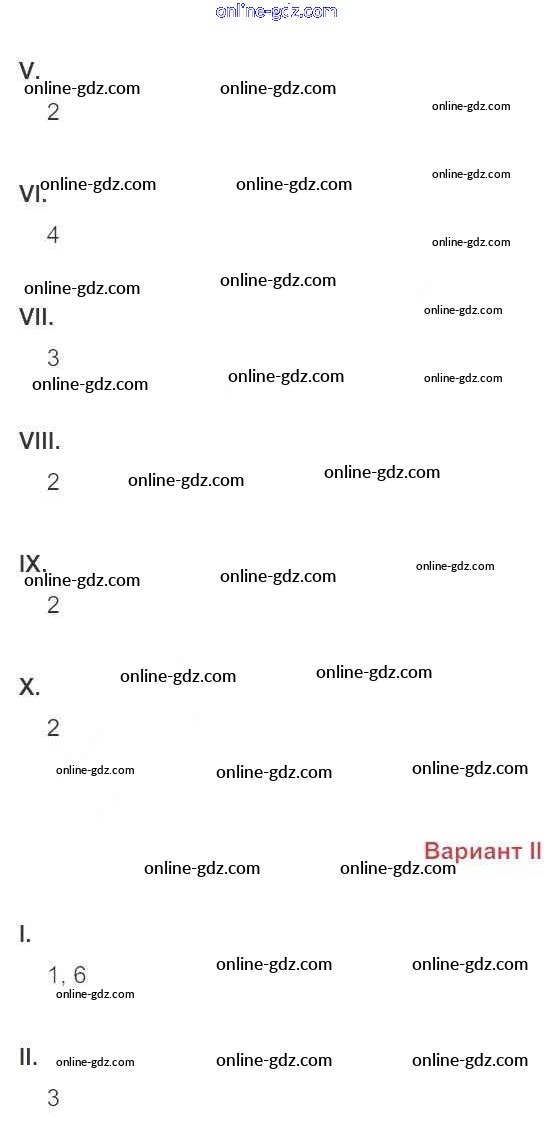 V.
2

VI.
4

VII.
3

VIII.
2

IX.
2

X.
2

Вариант II

I.
1, 6

II.
3

online-gdz.com